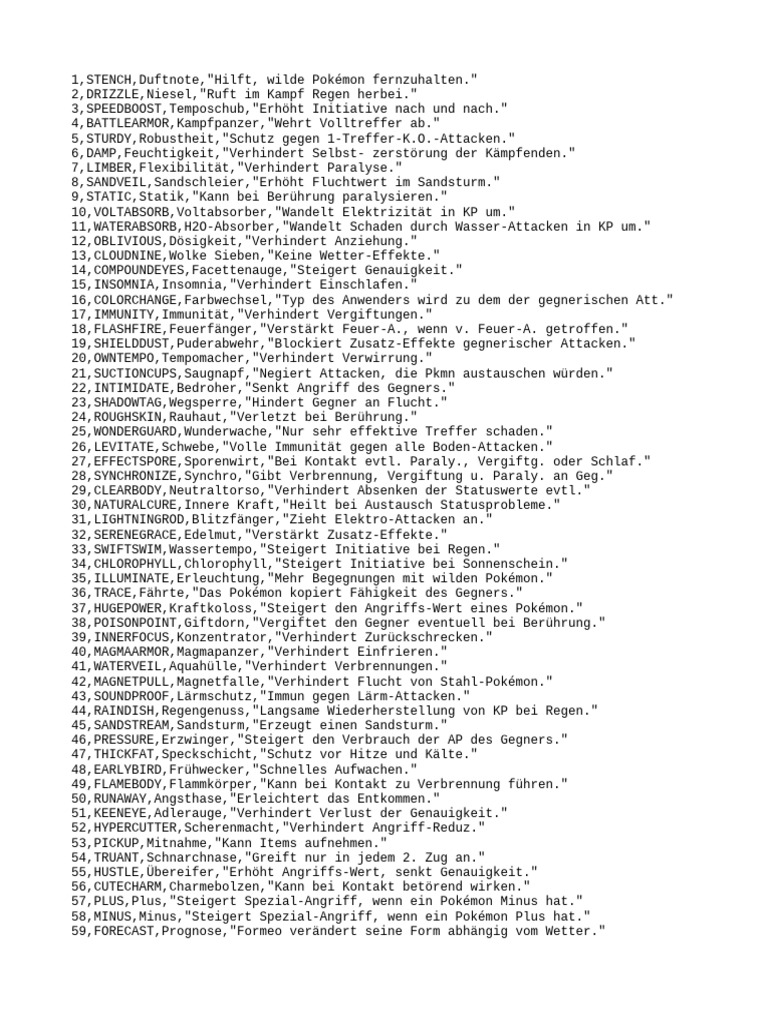 1,STENCH,Duftnote,"Hilft, wilde Pokémon fernzuhalten."
2,DRIZZLE,Niesel,"Ruft im Kampf Regen herbei."
3,SPEEDBOOST,Temposchub,"Erhöht Initiative nach und nach."
4,BATTLEARMOR,Kampfpanzer,"Wehrt Volltreffer ab."
5,STURDY,Robustheit,"Schutz gegen 1-Treffer-K.O.-Attacken."
6,DAMP,Feuchtigkeit,"Verhindert Selbst- zerstörung der Kämpfenden."
7,LIMBER,Flexibilität,"Verhindert Paralyse."
8,SANDVEIL,Sandschleier,"Erhöht Fluchtwert im Sandsturm."
9,STATIC,Statik,"Kann bei Berührung paralysieren."
10,VOLTABSORB,Voltabsorber,"Wandelt Elektrizität in KP um."
11,WATERABSORB,H2O-Absorber,"Wandelt Schaden durch Wasser-Attacken in KP um."
12,OBLIVIOUS,Dösigkeit,"Verhindert Anziehung."
13,CLOUDNINE,Wolke Sieben,"Keine Wetter-Effekte."
14,COMPOUNDEYES,Facettenauge,"Steigert Genauigkeit."
15,INSOMNIA,Insomnia,"Verhindert Einschlafen."
16,COLORCHANGE,Farbwechsel,"Typ des Anwenders wird zu dem der gegnerischen Att."
17,IMMUNITY,Immunität,"Verhindert Vergiftungen."
18,FLASHFIRE,Feuerfänger,"Verstärkt Feuer-A., wenn v. Feuer-A. getroffen."
19,SHIELDDUST,Puderabwehr,"Blockiert Zusatz-Effekte gegnerischer Attacken."
20,OWNTEMPO,Tempomacher,"Verhindert Verwirrung."
21,SUCTIONCUPS,Saugnapf,"Negiert Attacken, die Pkmn austauschen würden."
22,INTIMIDATE,Bedroher,"Senkt Angriff des Gegners."
23,SHADOWTAG,Wegsperre,"Hindert Gegner an Flucht."
24,ROUGHSKIN,Rauhaut,"Verletzt bei Berührung."
25,WONDERGUARD,Wunderwache,"Nur sehr effektive Treffer schaden."
26,LEVITATE,Schwebe,"Volle Immunität gegen alle Boden-Attacken."
27,EFFECTSPORE,Sporenwirt,"Bei Kontakt evtl. Paraly., Vergiftg. oder Schlaf."
28,SYNCHRONIZE,Synchro,"Gibt Verbrennung, Vergiftung u. Paraly. an Geg."
29,CLEARBODY,Neutraltorso,"Verhindert Absenken der Statuswerte evtl."
30,NATURALCURE,Innere Kraft,"Heilt bei Austausch Statusprobleme."
31,LIGHTNINGROD,Blitzfänger,"Zieht Elektro-Attacken an."
32,SERENEGRACE,Edelmut,"Verstärkt Zusatz-Effekte."
33,SWIFTSWIM,Wassertempo,"Steigert Initiative bei Regen."
34,CHLOROPHYLL,Chlorophyll,"Steigert Initiative bei Sonnenschein."
35,ILLUMINATE,Erleuchtung,"Mehr Begegnungen mit wilden Pokémon."
36,TRACE,Fährte,"Das Pokémon kopiert Fähigkeit des Gegners."
37,HUGEPOWER,Kraftkoloss,"Steigert den Angriffs-Wert eines Pokémon."
38,POISONPOINT,Giftdorn,"Vergiftet den Gegner eventuell bei Berührung."
39,INNERFOCUS,Konzentrator,"Verhindert Zurückschrecken."
40,MAGMAARMOR,Magmapanzer,"Verhindert Einfrieren."
41,WATERVEIL,Aquahülle,"Verhindert Verbrennungen."
42,MAGNETPULL,Magnetfalle,"Verhindert Flucht von Stahl-Pokémon."
43,SOUNDPROOF,Lärmschutz,"Immun gegen Lärm-Attacken."
44,RAINDISH,Regengenuss,"Langsame Wiederherstellung von KP bei Regen."
45,SANDSTREAM,Sandsturm,"Erzeugt einen Sandsturm."
46,PRESSURE,Erzwinger,"Steigert den Verbrauch der AP des Gegners."
47,THICKFAT,Speckschicht,"Schutz vor Hitze und Kälte."
48,EARLYBIRD,Frühwecker,"Schnelles Aufwachen."
49,FLAMEBODY,Flammkörper,"Kann bei Kontakt zu Verbrennung führen."
50,RUNAWAY,Angsthase,"Erleichtert das Entkommen."
51,KEENEYE,Adlerauge,"Verhindert Verlust der Genauigkeit."
52,HYPERCUTTER,Scherenmacht,"Verhindert Angriff-Reduz."
53,PICKUP,Mitnahme,"Kann Items aufnehmen."
54,TRUANT,Schnarchnase,"Greift nur in jedem 2. Zug an."
55,HUSTLE,Übereifer,"Erhöht Angriffs-Wert, senkt Genauigkeit."
56,CUTECHARM,Charmebolzen,"Kann bei Kontakt betörend wirken."
57,PLUS,Plus,"Steigert Spezial-Angriff, wenn ein Pokémon Minus hat."
58,MINUS,Minus,"Steigert Spezial-Angriff, wenn ein Pokémon Plus hat."
59,FORECAST,Prognose,"Formeo verändert seine Form abhängig vom Wetter."